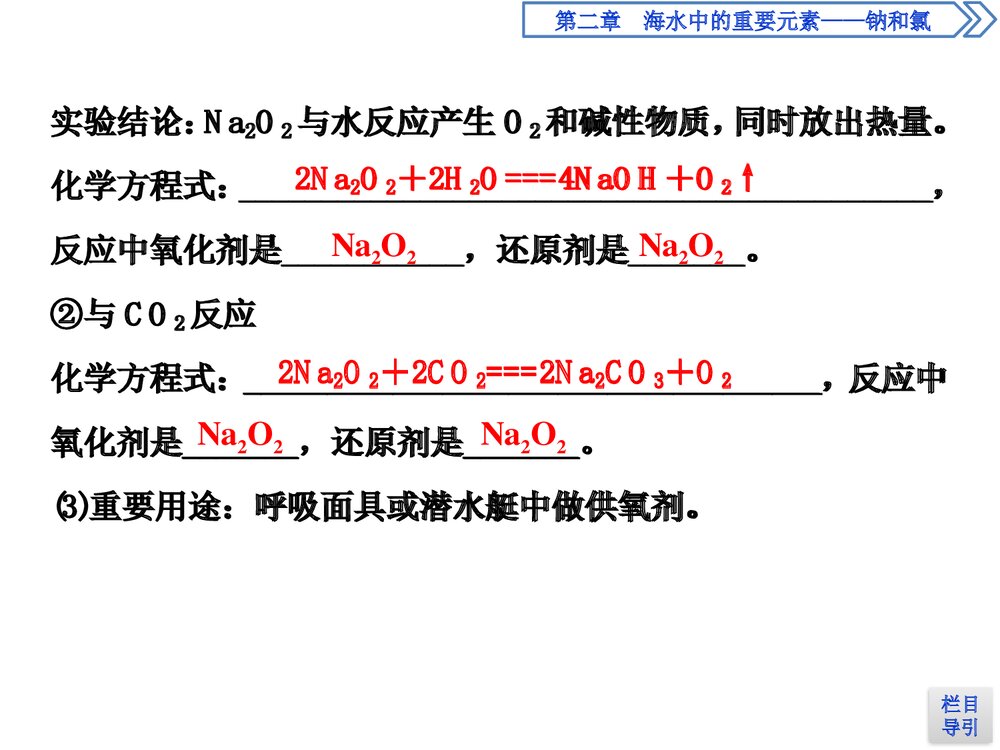 第二章　海水中的重要元素——钠和氯

实验结论：$Na_2O_2$与水反应产生$O_2$和碱性物质，同时放出热量。

化学方程式：$2Na_2O_2+2H_2O===4NaOH+O_2\uparrow$，

反应中氧化剂是$Na_2O_2$，还原剂是$Na_2O_2$。

②与$CO_2$反应

化学方程式：$2Na_2O_2+2CO_2===2Na_2CO_3+O_2$，反应中氧化剂是$Na_2O_2$，还原剂是$Na_2O_2$。

(3)重要用途：呼吸面具或潜水艇中做供氧剂。

栏目导引